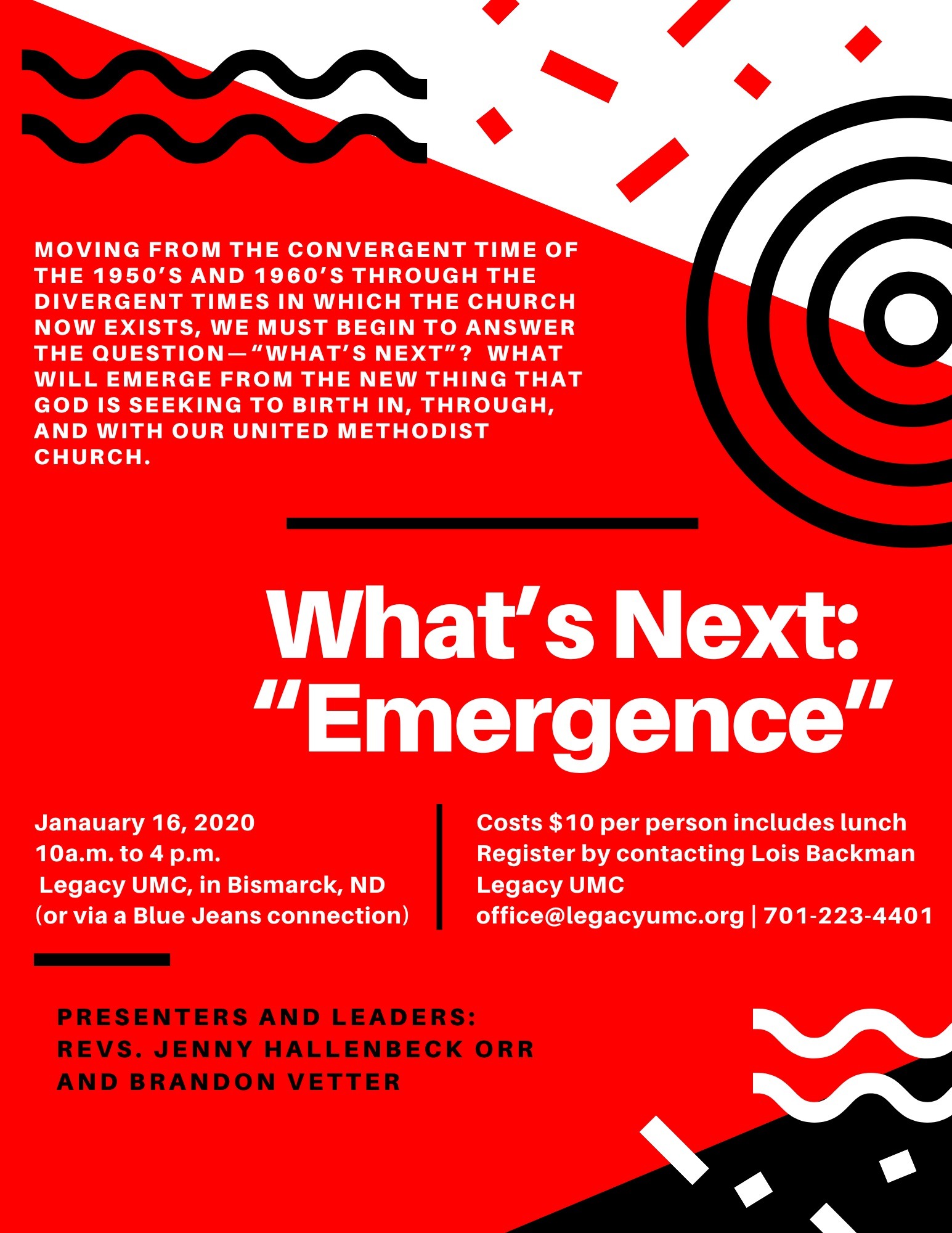 MOVING FROM THE CONVERGENT TIME OF THE 1950'S AND 1960'S THROUGH THE DIVERGENT TIMES IN WHICH THE CHURCH NOW EXISTS, WE MUST BEGIN TO ANSWER THE QUESTION—"WHAT'S NEXT"? WHAT WILL EMERGE FROM THE NEW THING THAT GOD IS SEEKING TO BIRTH IN, THROUGH, AND WITH OUR UNITED METHODIST CHURCH.

What's Next: "Emergence"

Janauary 16, 2020
10a.m. to 4 p.m.
Legacy UMC, in Bismarck, ND
(or via a Blue Jeans connection)

Costs $10 per person includes lunch
Register by contacting Lois Backman
Legacy UMC
office@legacyumc.org | 701-223-4401

PRESENTERS AND LEADERS:
REVS. JENNY HALLENBECK ORR AND BRANDON VETTER